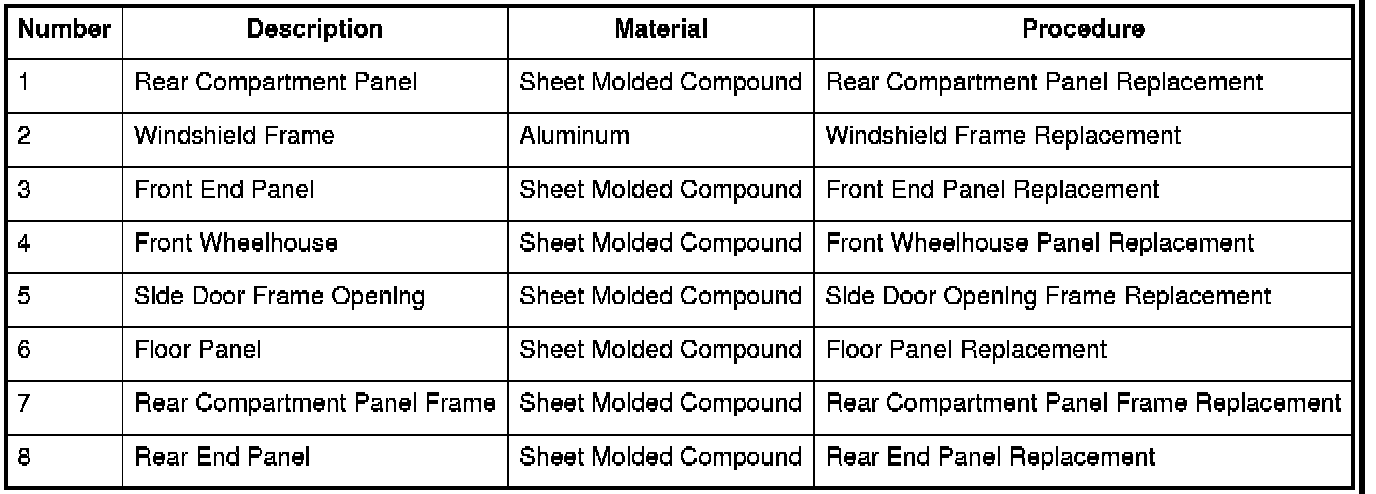 | Number | Description | Material | Procedure |
|---|---|---|---|
| 1 | Rear Compartment Panel | Sheet Molded Compound | Rear Compartment Panel Replacement |
| 2 | Windshield Frame | Aluminum | Windshield Frame Replacement |
| 3 | Front End Panel | Sheet Molded Compound | Front End Panel Replacement |
| 4 | Front Wheelhouse | Sheet Molded Compound | Front Wheelhouse Panel Replacement |
| 5 | Side Door Frame Opening | Sheet Molded Compound | Side Door Opening Frame Replacement |
| 6 | Floor Panel | Sheet Molded Compound | Floor Panel Replacement |
| 7 | Rear Compartment Panel Frame | Sheet Molded Compound | Rear Compartment Panel Frame Replacement |
| 8 | Rear End Panel | Sheet Molded Compound | Rear End Panel Replacement |